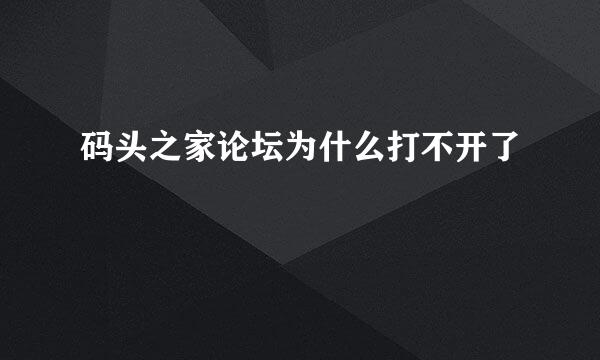 码头之家论坛为什么打不开了